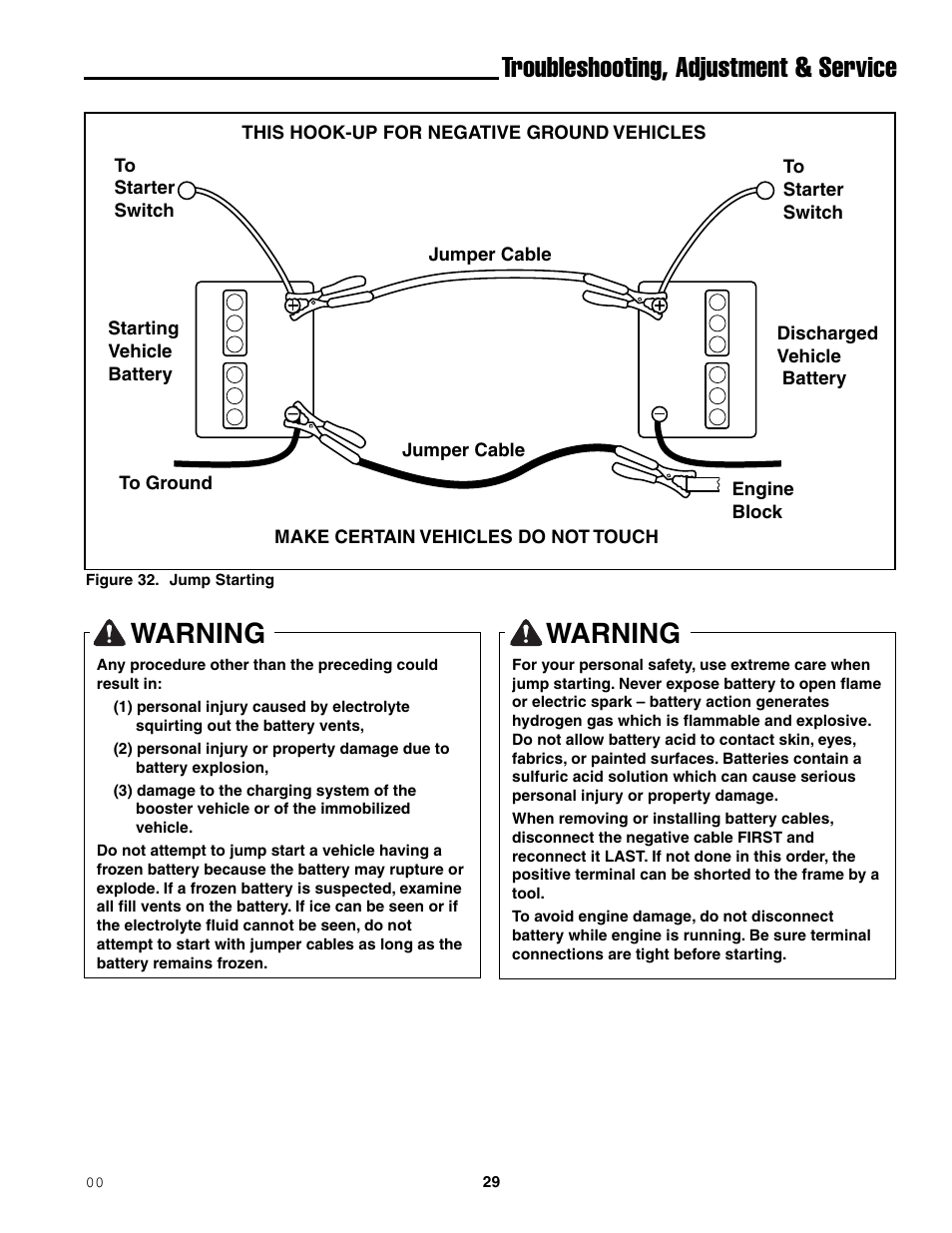 Troubleshooting, Adjustment & Service

THIS HOOK-UP FOR NEGATIVE GROUND VEHICLES

To Starter Switch

To Starter Switch

Jumper Cable

Starting Vehicle Battery

Discharged Vehicle Battery

Jumper Cable

To Ground

Engine Block

MAKE CERTAIN VEHICLES DO NOT TOUCH

Figure 32. Jump Starting

WARNING

Any procedure other than the preceding could result in:

(1) personal injury caused by electrolyte squirting out the battery vents,

(2) personal injury or property damage due to battery explosion,

(3) damage to the charging system of the booster vehicle or of the immobilized vehicle.

Do not attempt to jump start a vehicle having a frozen battery because the battery may rupture or explode. If a frozen battery is suspected, examine all fill vents on the battery. If ice can be seen or if the electrolyte fluid cannot be seen, do not attempt to start with jumper cables as long as the battery remains frozen.

WARNING

For your personal safety, use extreme care when jump starting. Never expose battery to open flame or electric spark – battery action generates hydrogen gas which is flammable and explosive. Do not allow battery acid to contact skin, eyes, fabrics, or painted surfaces. Batteries contain a sulfuric acid solution which can cause serious personal injury or property damage.

When removing or installing battery cables, disconnect the negative cable FIRST and reconnect it LAST. If not done in this order, the positive terminal can be shorted to the frame by a tool.

To avoid engine damage, do not disconnect battery while engine is running. Be sure terminal connections are tight before starting.

00

29